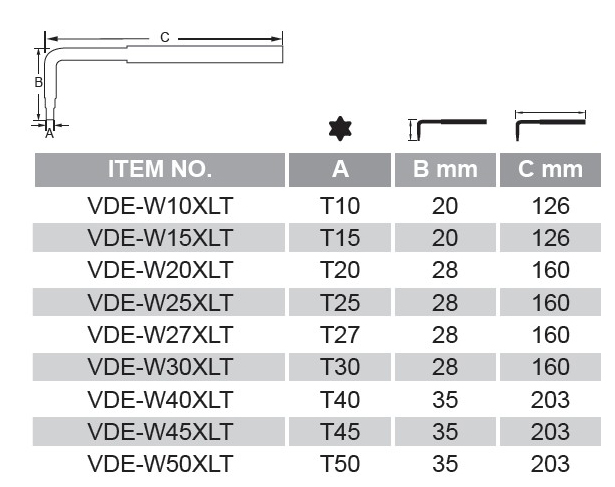 C

B

A

| ITEM NO. | A | B mm | C mm |
|---|---|---|---|
| VDE-W10XLT | T10 | 20 | 126 |
| VDE-W15XLT | T15 | 20 | 126 |
| VDE-W20XLT | T20 | 28 | 160 |
| VDE-W25XLT | T25 | 28 | 160 |
| VDE-W27XLT | T27 | 28 | 160 |
| VDE-W30XLT | T30 | 28 | 160 |
| VDE-W40XLT | T40 | 35 | 203 |
| VDE-W45XLT | T45 | 35 | 203 |
| VDE-W50XLT | T50 | 35 | 203 |